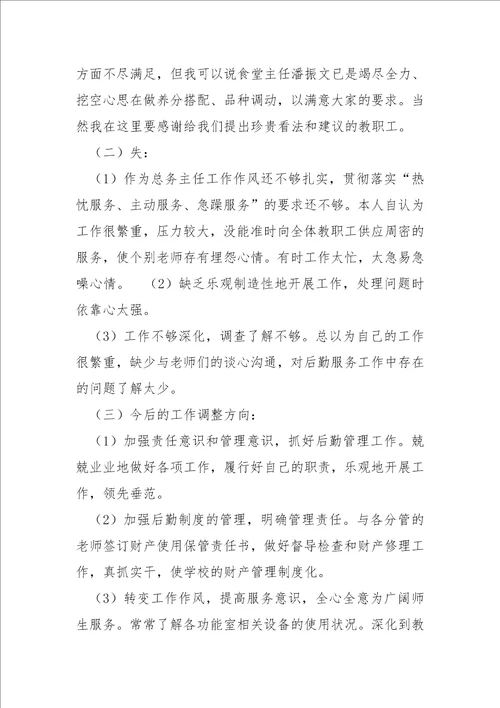 方面不尽满足，但我可以说食堂主任潘振文已是竭尽全力、挖空心思在做养分搭配、品种调动，以满意大家的要求。当然我在这里要感谢给我们提出珍贵看法和建议的教职工。

（二）失：

（1）作为总务主任工作作风还不够扎实，贯彻落实“热忱服务、主动服务、急躁服务”的要求还不够。本人自认为工作很繁重，压力较大，没能准时向全体教职工供应周密的服务，使个别老师存有埋怨心情。有时工作太忙，太急易急噪心情。　（2）缺乏乐观制造性地开展工作，处理问题时依靠心太强。

（3）工作不够深化，调查了解不够。总以为自己的工作很繁重，缺少与老师们的谈心沟通，对后勤服务工作中存在的问题了解太少。

（三）今后的工作调整方向：

（1）加强责任意识和管理意识，抓好后勤管理工作。兢兢业业地做好各项工作，履行好自己的职责，乐观地开展工作，领先垂范。

（2）加强后勤制度的管理，明确管理责任。与各分管的老师签订财产使用保管责任书，做好督导检查和财产修理工作，真抓实干，使学校的财产管理制度化。

（3）转变工作作风，提高服务意识，全心全意为广阔师生服务。常常了解各功能室相关设备的使用状况。深化到教